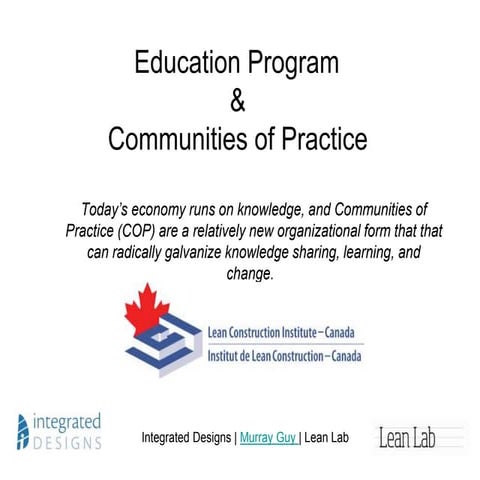 Education Program
&
Communities of Practice

Today's economy runs on knowledge, and Communities of Practice (COP) are a relatively new organizational form that that can radically galvanize knowledge sharing, learning, and change.

Lean Construction Institute – Canada
Institut de Lean Construction – Canada

integrated DESIGNS

Integrated Designs | Murray Guy | Lean Lab

Lean Lab